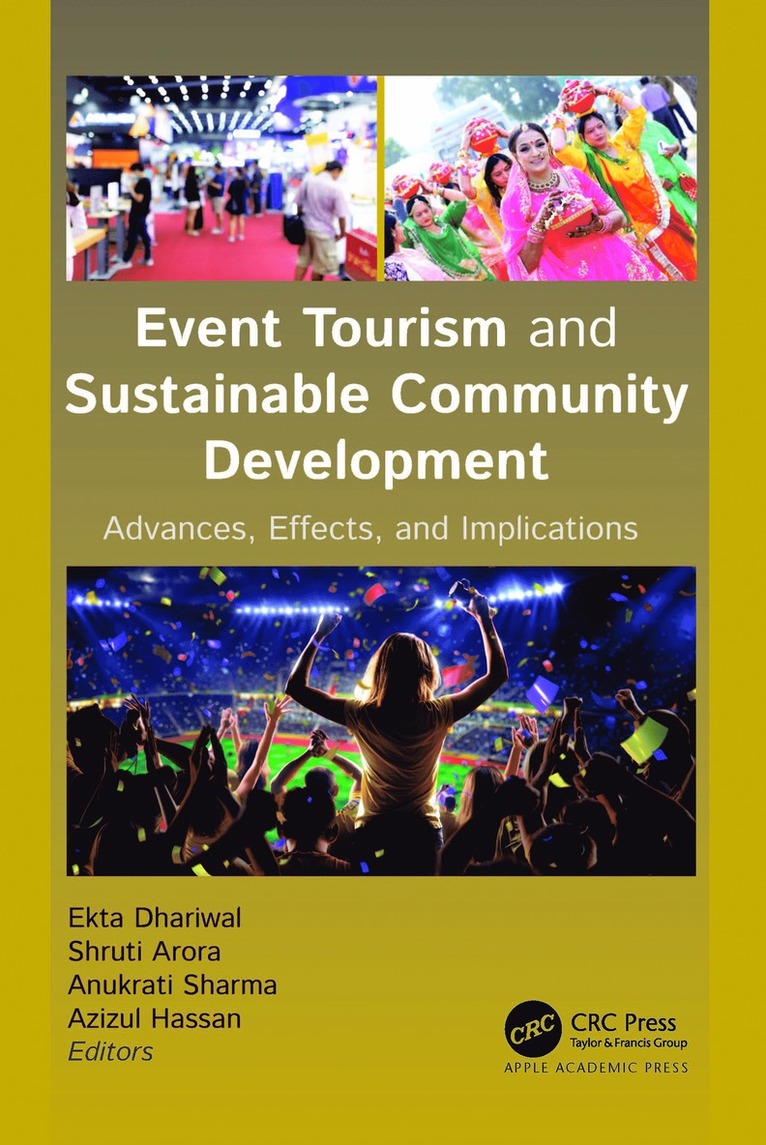 Event Tourism and Sustainable Community Development

Advances, Effects, and Implications

Ekta Dhariwal
Shruti Arora
Anukrati Sharma
Azizul Hassan
Editors

CRC
CRC Press
Taylor & Francis Group
APPLE ACADEMIC PRESS